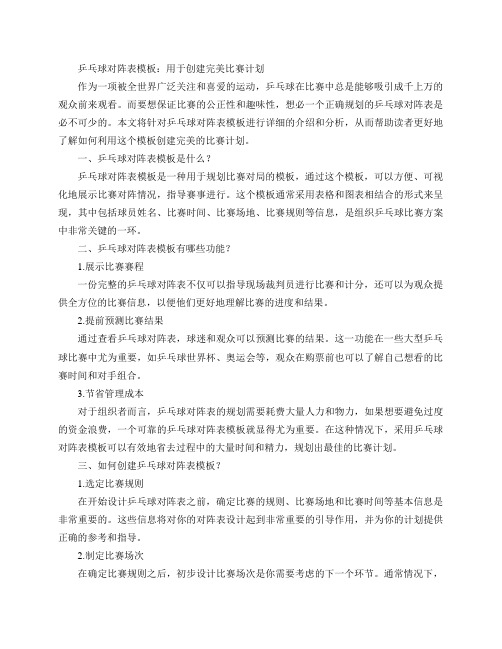 乒乓球对阵表模板：用于创建完美比赛计划

作为一项被全世界广泛关注和喜爱的运动，乒乓球在比赛中总是能够吸引成千上万的观众前来观看。而要想保证比赛的公正性和趣味性，想必一个正确规划的乒乓球对阵表是必不可少的。本文将针对乒乓球对阵表模板进行详细的介绍和分析，从而帮助读者更好地了解如何利用这个模板创建完美的比赛计划。

一、乒乓球对阵表模板是什么？

乒乓球对阵表模板是一种用于规划比赛对局的模板，通过这个模板，可以方便、可视化地展示比赛对阵情况，指导赛事进行。这个模板通常采用表格和图表相结合的形式来呈现，其中包括球员姓名、比赛时间、比赛场地、比赛规则等信息，是组织乒乓球比赛方案中非常关键的一环。

二、乒乓球对阵表模板有哪些功能？

1.展示比赛赛程

一份完整的乒乓球对阵表不仅可以指导现场裁判员进行比赛和计分，还可以为观众提供全方位的比赛信息，以便他们更好地理解比赛的进度和结果。

2.提前预测比赛结果

通过查看乒乓球对阵表，球迷和观众可以预测比赛的结果。这一功能在一些大型乒乓球比赛中尤为重要，如乒乓球世界杯、奥运会等，观众在购票前也可以了解自己想看的比赛时间和对手组合。

3.节省管理成本

对于组织者而言，乒乓球对阵表的规划需要耗费大量人力和物力，如果想要避免过度的资金浪费，一个可靠的乒乓球对阵表模板就显得尤为重要。在这种情况下，采用乒乓球对阵表模板可以有效地省去过程中的大量时间和精力，规划出最佳的比赛计划。

三、如何创建乒乓球对阵表模板？

1.选定比赛规则

在开始设计乒乓球对阵表之前，确定比赛的规则、比赛场地和比赛时间等基本信息是非常重要的。这些信息将对你的对阵表设计起到非常重要的引导作用，并为你的计划提供正确的参考和指导。

2.制定比赛场次

在确定比赛规则之后，初步设计比赛场次是你需要考虑的下一个环节。通常情况下，